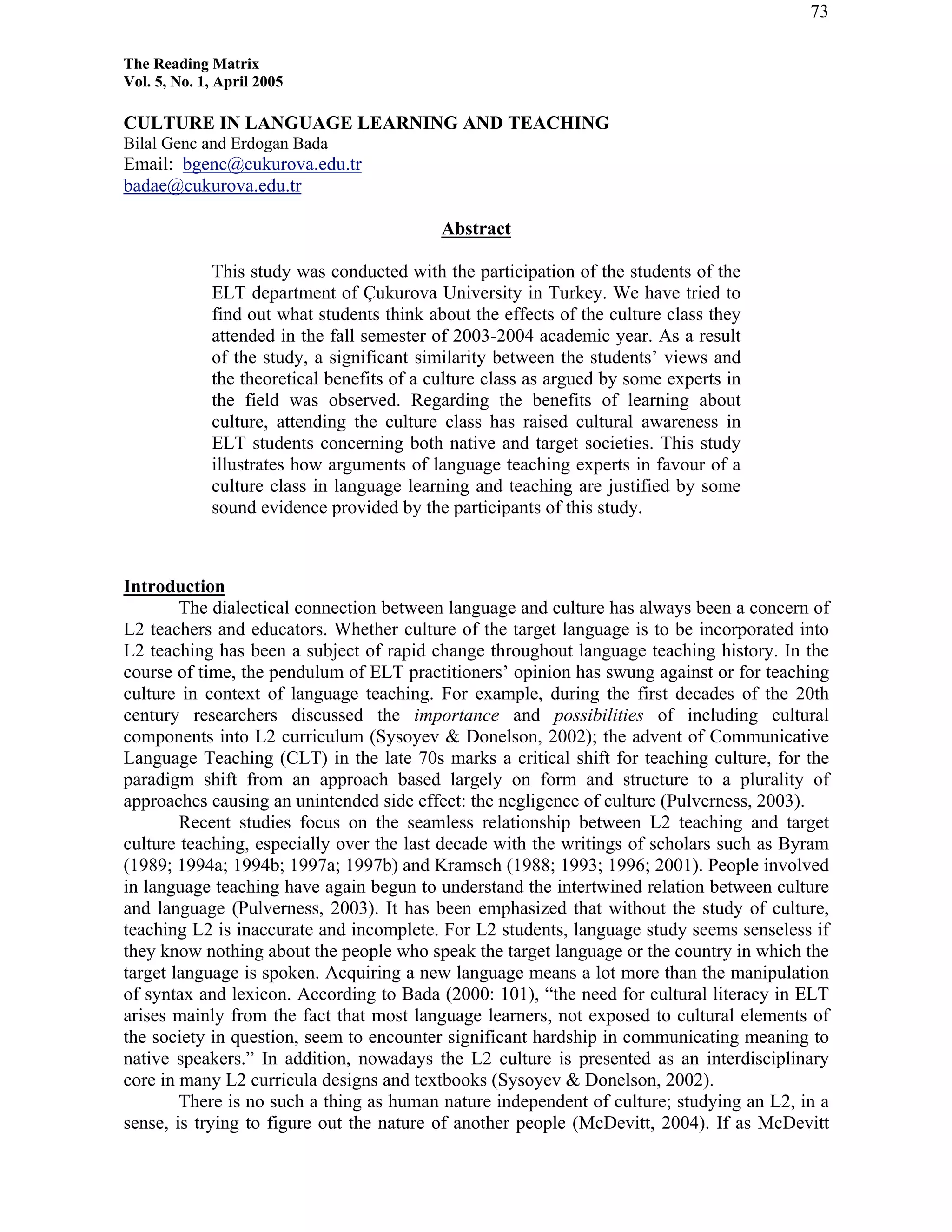 73

The Reading Matrix
Vol. 5, No. 1, April 2005

CULTURE IN LANGUAGE LEARNING AND TEACHING
Bilal Genc and Erdogan Bada
Email: bgenc@cukurova.edu.tr
badae@cukurova.edu.tr

Abstract

This study was conducted with the participation of the students of the ELT department of Çukurova University in Turkey. We have tried to find out what students think about the effects of the culture class they attended in the fall semester of 2003-2004 academic year. As a result of the study, a significant similarity between the students' views and the theoretical benefits of a culture class as argued by some experts in the field was observed. Regarding the benefits of learning about culture, attending the culture class has raised cultural awareness in ELT students concerning both native and target societies. This study illustrates how arguments of language teaching experts in favour of a culture class in language learning and teaching are justified by some sound evidence provided by the participants of this study.

Introduction
The dialectical connection between language and culture has always been a concern of L2 teachers and educators. Whether culture of the target language is to be incorporated into L2 teaching has been a subject of rapid change throughout language teaching history. In the course of time, the pendulum of ELT practitioners' opinion has swung against or for teaching culture in context of language teaching. For example, during the first decades of the 20th century researchers discussed the importance and possibilities of including cultural components into L2 curriculum (Sysoyev & Donelson, 2002); the advent of Communicative Language Teaching (CLT) in the late 70s marks a critical shift for teaching culture, for the paradigm shift from an approach based largely on form and structure to a plurality of approaches causing an unintended side effect: the negligence of culture (Pulverness, 2003).

Recent studies focus on the seamless relationship between L2 teaching and target culture teaching, especially over the last decade with the writings of scholars such as Byram (1989; 1994a; 1994b; 1997a; 1997b) and Kramsch (1988; 1993; 1996; 2001). People involved in language teaching have again begun to understand the intertwined relation between culture and language (Pulverness, 2003). It has been emphasized that without the study of culture, teaching L2 is inaccurate and incomplete. For L2 students, language study seems senseless if they know nothing about the people who speak the target language or the country in which the target language is spoken. Acquiring a new language means a lot more than the manipulation of syntax and lexicon. According to Bada (2000: 101), "the need for cultural literacy in ELT arises mainly from the fact that most language learners, not exposed to cultural elements of the society in question, seem to encounter significant hardship in communicating meaning to native speakers." In addition, nowadays the L2 culture is presented as an interdisciplinary core in many L2 curricula designs and textbooks (Sysoyev & Donelson, 2002).

There is no such a thing as human nature independent of culture; studying an L2, in a sense, is trying to figure out the nature of another people (McDevitt, 2004). If as McDevitt